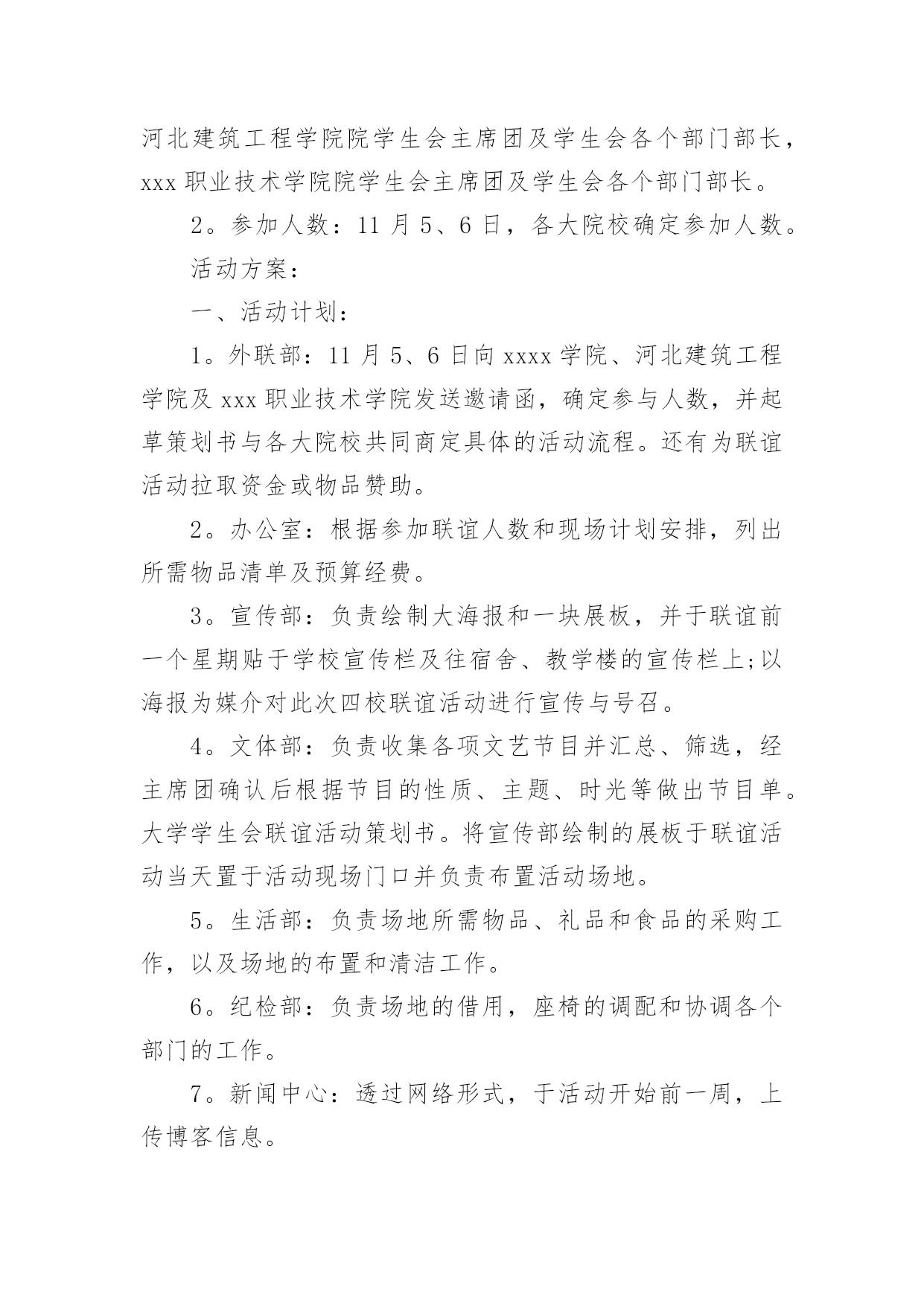 河北建筑工程学院院学生会主席团及学生会各个部门部长，xxx 职业技术学院院学生会主席团及学生会各个部门部长。

2。参加人数：11 月 5、6 日，各大院校确定参加人数。

活动方案：

一、活动计划：

1。外联部：11 月 5、6 日向 xxxx 学院、河北建筑工程学院及 xxx 职业技术学院发送邀请函，确定参与人数，并起草策划书与各大院校共同商定具体的活动流程。还有为联谊活动拉取资金或物品赞助。

2。办公室：根据参加联谊人数和现场计划安排，列出所需物品清单及预算经费。

3。宣传部：负责绘制大海报和一块展板，并于联谊前一个星期贴于学校宣传栏及往宿舍、教学楼的宣传栏上;以海报为媒介对此次四校联谊活动进行宣传与号召。

4。文体部：负责收集各项文艺节目并汇总、筛选，经主席团确认后根据节目的性质、主题、时光等做出节目单。大学学生会联谊活动策划书。将宣传部绘制的展板于联谊活动当天置于活动现场门口并负责布置活动场地。

5。生活部：负责场地所需物品、礼品和食品的采购工作，以及场地的布置和清洁工作。

6。纪检部：负责场地的借用，座椅的调配和协调各个部门的工作。

7。新闻中心：透过网络形式，于活动开始前一周，上传博客信息。